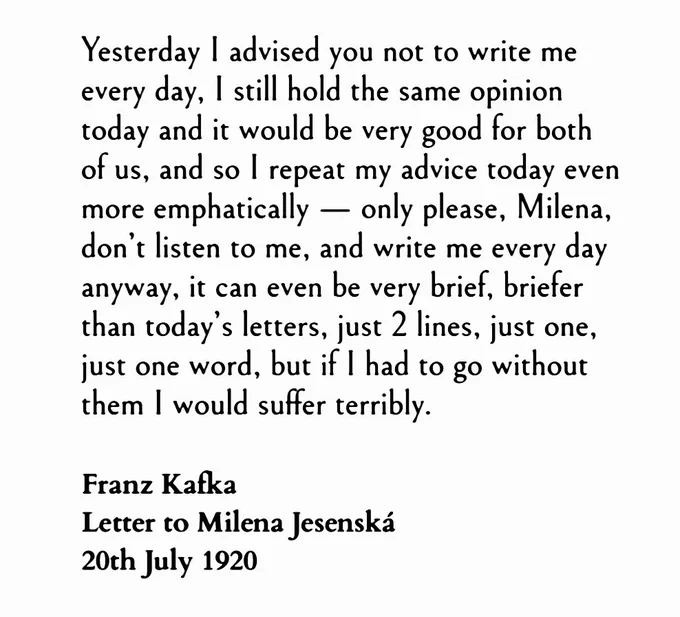 Yesterday I advised you not to write me every day, I still hold the same opinion today and it would be very good for both of us, and so I repeat my advice today even more emphatically — only please, Milena, don't listen to me, and write me every day anyway, it can even be very brief, briefer than today's letters, just 2 lines, just one, just one word, but if I had to go without them I would suffer terribly.

Franz Kafka
Letter to Milena Jesenská
20th July 1920